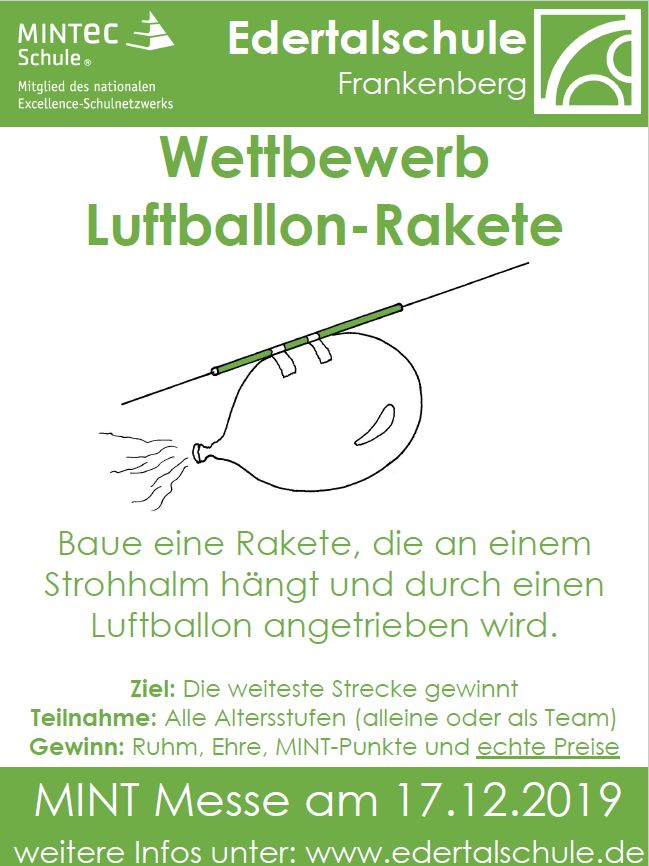 MINTEC Schule®

Mitglied des nationalen Excellence-Schulnetzwerks

Edertalschule
Frankenberg

Wettbewerb
Luftballon-Rakete

Baue eine Rakete, die an einem Strohhalm hängt und durch einen Luftballon angetrieben wird.

Ziel: Die weiteste Strecke gewinnt
Teilnahme: Alle Altersstufen (alleine oder als Team)
Gewinn: Ruhm, Ehre, MINT-Punkte und echte Preise

MINT Messe am 17.12.2019

weitere Infos unter: www.edertalschule.de